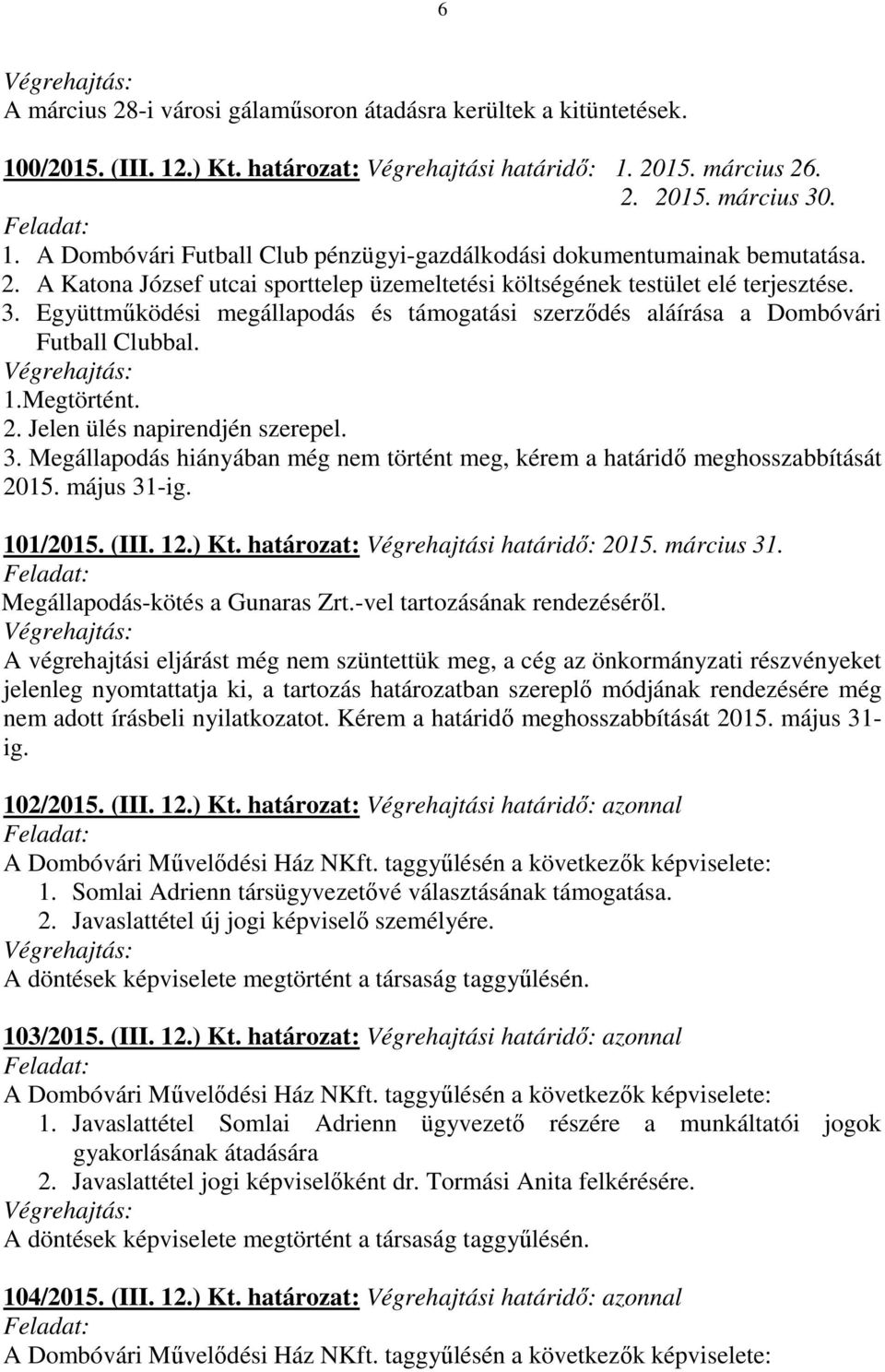 6

Végrehajtás:
A március 28-i városi gálaműsoron átadásra kerültek a kitüntetések.

100/2015. (III. 12.) Kt. határozat: Végrehajtási határidő: 1. 2015. március 26.
2. 2015. március 30.
Feladat:
1. A Dombóvári Futball Club pénzügyi-gazdálkodási dokumentumainak bemutatása.
2. A Katona József utcai sporttelep üzemeltetési költségének testület elé terjesztése.
3. Együttműködési megállapodás és támogatási szerződés aláírása a Dombóvári Futball Clubbal.
Végrehajtás:
1.Megtörtént.
2. Jelen ülés napirendjén szerepel.
3. Megállapodás hiányában még nem történt meg, kérem a határidő meghosszabbítását 2015. május 31-ig.

101/2015. (III. 12.) Kt. határozat: Végrehajtási határidő: 2015. március 31.
Feladat:
Megállapodás-kötés a Gunaras Zrt.-vel tartozásának rendezéséről.
Végrehajtás:
A végrehajtási eljárást még nem szüntettük meg, a cég az önkormányzati részvényeket jelenleg nyomtattatja ki, a tartozás határozatban szereplő módjának rendezésére még nem adott írásbeli nyilatkozatot. Kérem a határidő meghosszabbítását 2015. május 31-ig.

102/2015. (III. 12.) Kt. határozat: Végrehajtási határidő: azonnal
Feladat:
A Dombóvári Művelődési Ház NKft. taggyűlésén a következők képviselete:
1. Somlai Adrienn társügyvezetővé választásának támogatása.
2. Javaslattétel új jogi képviselő személyére.
Végrehajtás:
A döntések képviselete megtörtént a társaság taggyűlésén.

103/2015. (III. 12.) Kt. határozat: Végrehajtási határidő: azonnal
Feladat:
A Dombóvári Művelődési Ház NKft. taggyűlésén a következők képviselete:
1. Javaslattétel Somlai Adrienn ügyvezető részére a munkáltatói jogok gyakorlásának átadására
2. Javaslattétel jogi képviselőként dr. Tormási Anita felkérésére.
Végrehajtás:
A döntések képviselete megtörtént a társaság taggyűlésén.

104/2015. (III. 12.) Kt. határozat: Végrehajtási határidő: azonnal
Feladat:
A Dombóvári Művelődési Ház NKft. taggyűlésén a következők képviselete: